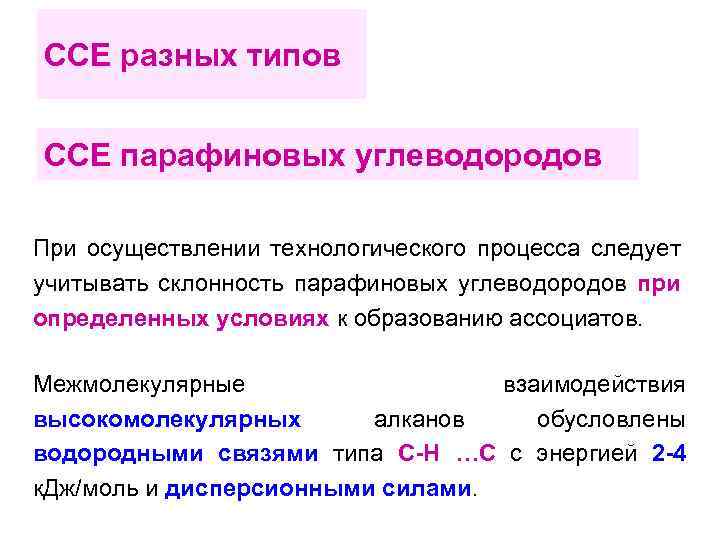 ССЕ разных типов

ССЕ парафиновых углеводородов

При осуществлении технологического процесса следует учитывать склонность парафиновых углеводородов при определенных условиях к образованию ассоциатов.

Межмолекулярные взаимодействия высокомолекулярных алканов обусловлены водородными связями типа С-Н …С с энергией 2-4 кДж/моль и дисперсионными силами.